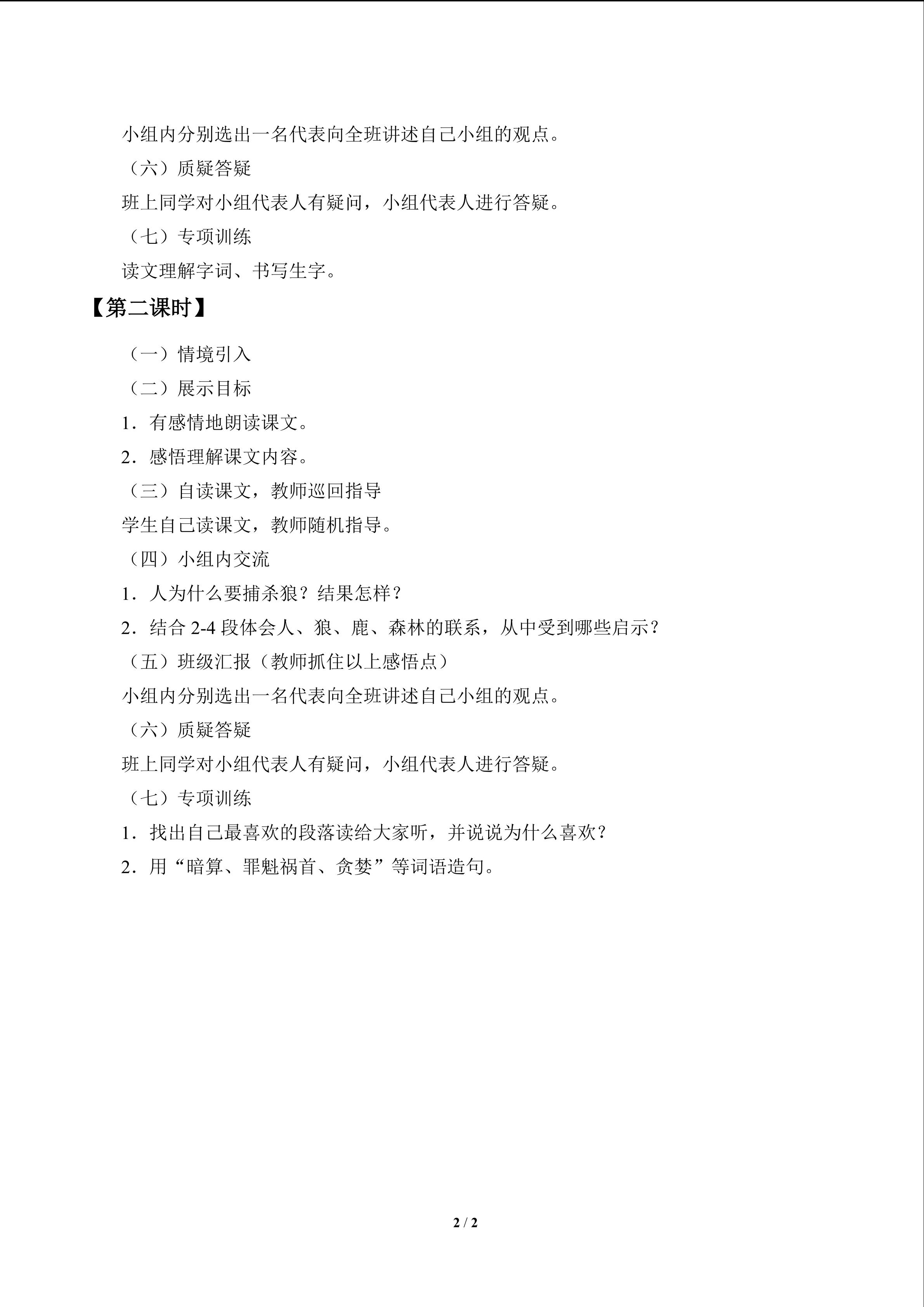 小组内分别选出一名代表向全班讲述自己小组的观点。

（六）质疑答疑

班上同学对小组代表人有疑问，小组代表人进行答疑。

（七）专项训练

读文理解字词、书写生字。

【第二课时】

（一）情境引入

（二）展示目标

1．有感情地朗读课文。

2．感悟理解课文内容。

（三）自读课文，教师巡回指导

学生自己读课文，教师随机指导。

（四）小组内交流

1．人为什么要捕杀狼？结果怎样？

2．结合2-4段体会人、狼、鹿、森林的联系，从中受到哪些启示？

（五）班级汇报（教师抓住以上感悟点）

小组内分别选出一名代表向全班讲述自己小组的观点。

（六）质疑答疑

班上同学对小组代表人有疑问，小组代表人进行答疑。

（七）专项训练

1．找出自己最喜欢的段落读给大家听，并说说为什么喜欢？

2．用“暗算、罪魁祸首、贪婪”等词语造句。

2 / 2